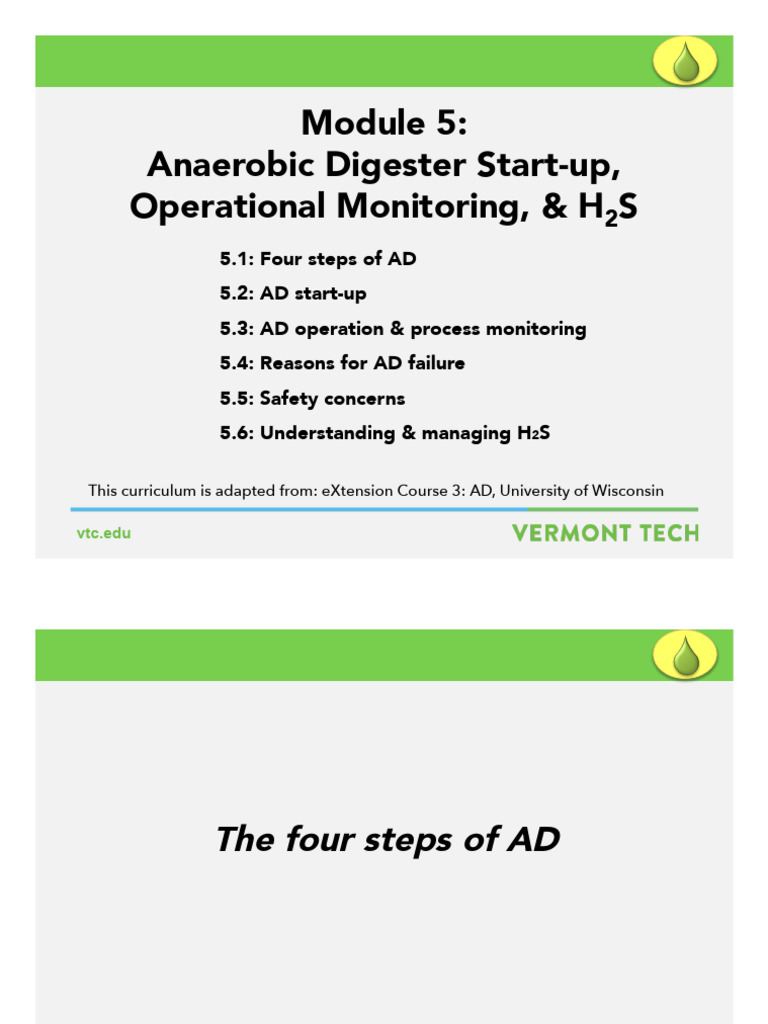 Module 5:
Anaerobic Digester Start-up, Operational Monitoring, & $H_2S$

5.1: Four steps of AD

5.2: AD start-up

5.3: AD operation & process monitoring

5.4: Reasons for AD failure

5.5: Safety concerns

5.6: Understanding & managing $H_2S$

This curriculum is adapted from: eXtension Course 3: AD, University of Wisconsin

vtc.edu

VERMONT TECH

The four steps of AD